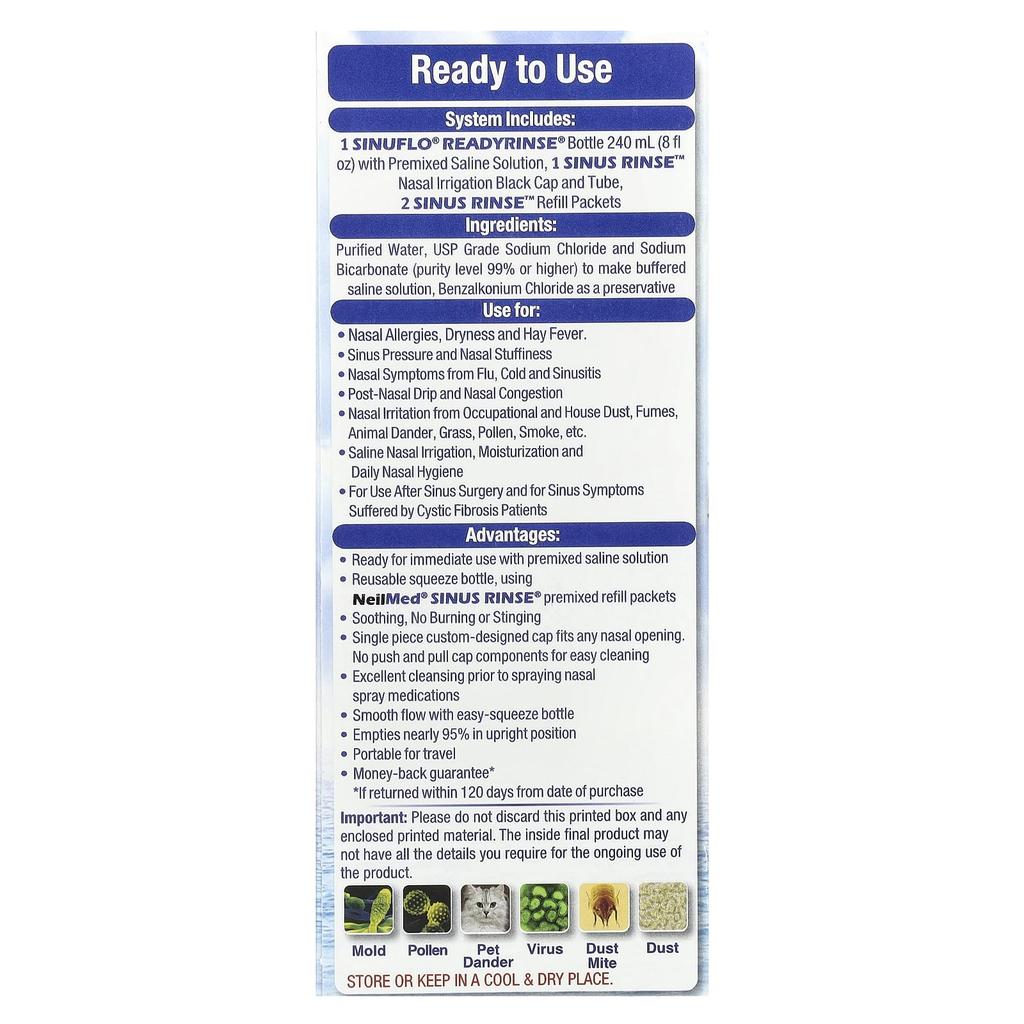 Ready to Use

System Includes:
1 SINUFLO® READYRINSE® Bottle 240 mL (8 fl oz) with Premixed Saline Solution, 1 SINUS RINSE™ Nasal Irrigation Black Cap and Tube, 2 SINUS RINSE™ Refill Packets

Ingredients:
Purified Water, USP Grade Sodium Chloride and Sodium Bicarbonate (purity level 99% or higher) to make buffered saline solution, Benzalkonium Chloride as a preservative

Use for:
• Nasal Allergies, Dryness and Hay Fever.
• Sinus Pressure and Nasal Stuffiness
• Nasal Symptoms from Flu, Cold and Sinusitis
• Post-Nasal Drip and Nasal Congestion
• Nasal Irritation from Occupational and House Dust, Fumes, Animal Dander, Grass, Pollen, Smoke, etc.
• Saline Nasal Irrigation, Moisturization and Daily Nasal Hygiene
• For Use After Sinus Surgery and for Sinus Symptoms Suffered by Cystic Fibrosis Patients

Advantages:
• Ready for immediate use with premixed saline solution
• Reusable squeeze bottle, using NeilMed® SINUS RINSE® premixed refill packets
• Soothing, No Burning or Stinging
• Single piece custom-designed cap fits any nasal opening. No push and pull cap components for easy cleaning
• Excellent cleansing prior to spraying nasal spray medications
• Smooth flow with easy-squeeze bottle
• Empties nearly 95% in upright position
• Portable for travel
• Money-back guarantee*
*If returned within 120 days from date of purchase

Important: Please do not discard this printed box and any enclosed printed material. The inside final product may not have all the details you require for the ongoing use of the product.

Mold Pollen Pet Dander Virus Dust Mite Dust

STORE OR KEEP IN A COOL & DRY PLACE.